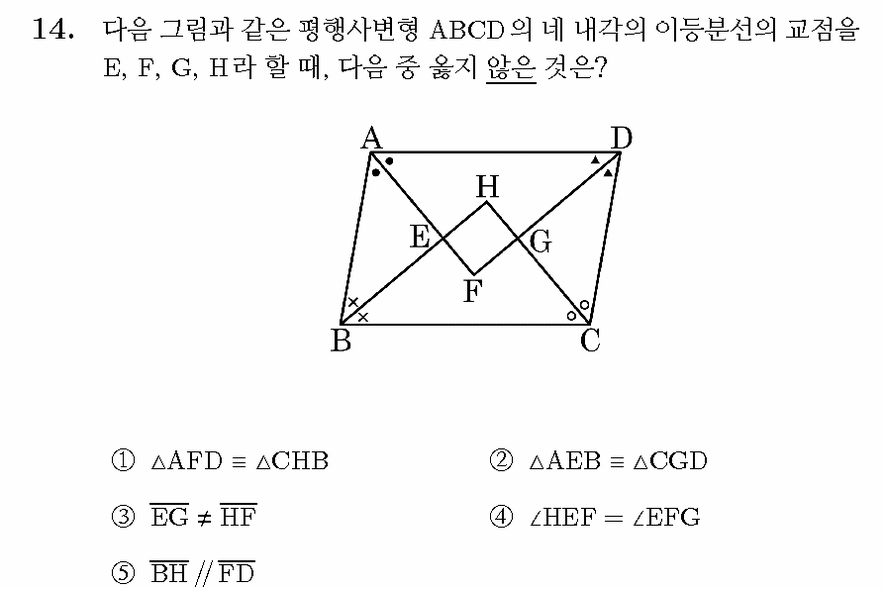 14. 다음 그림과 같은 평행사변형 ABCD의 네 내각의 이등분선의 교점을 E, F, G, H라 할 때, 다음 중 옳지 않은 것은?

A D H E G F B C

① $\triangle AFD \equiv \triangle CHB$

② $\triangle AEB \equiv \triangle CGD$

③ $\overline{EG} \neq \overline{HF}$

④ $\angle HEF = \angle EFG$

⑤ $\overline{BH} // \overline{FD}$